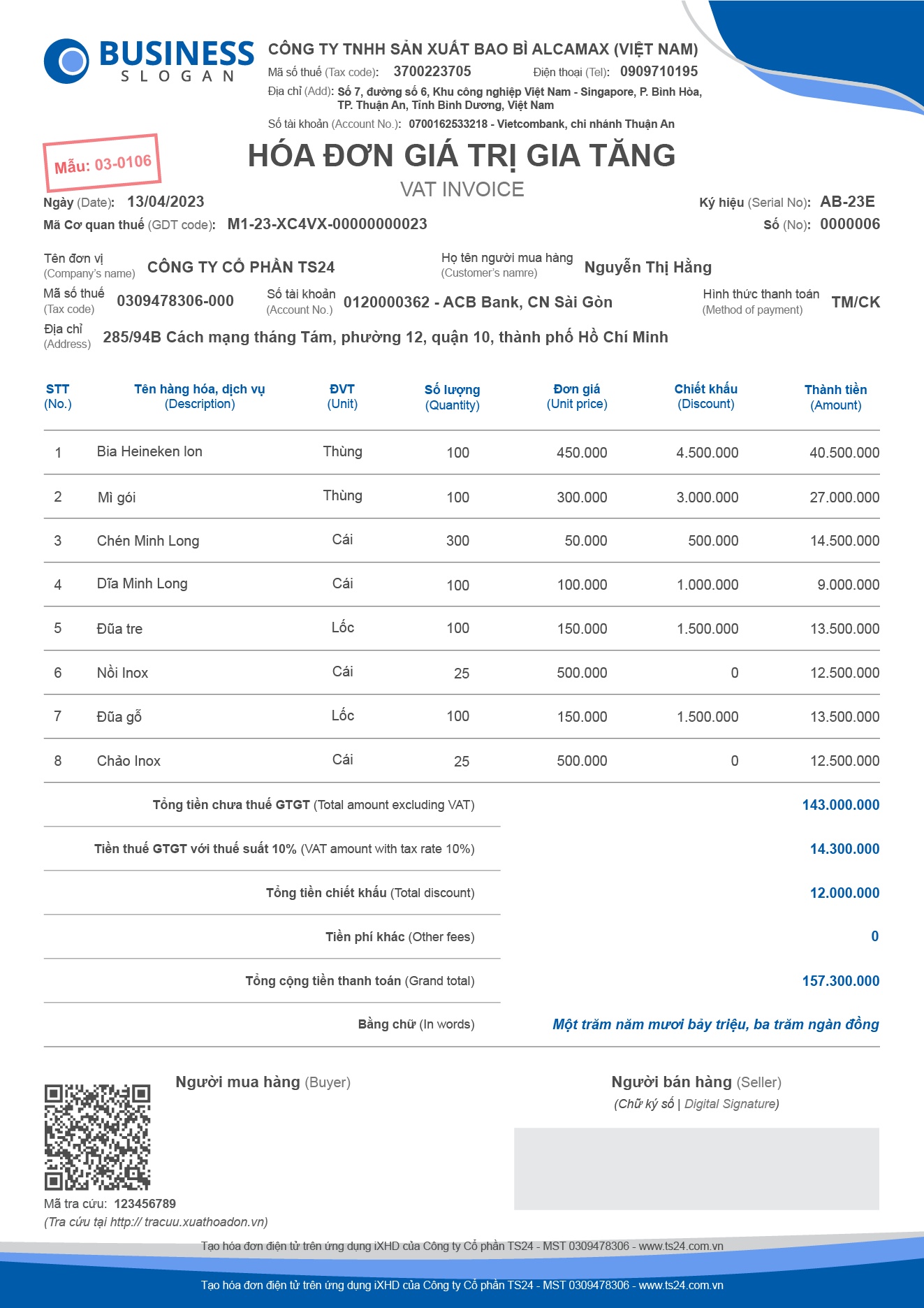 BUSINESS
SLOGAN

CÔNG TY TNHH SẢN XUẤT BAO BÌ ALCAMAX (VIỆT NAM)
Mã số thuế (Tax code): 3700223705 Điện thoại (Tel): 0909710195
Địa chỉ (Add): Số 7, đường số 6, Khu công nghiệp Việt Nam - Singapore, P. Bình Hòa, TP. Thuận An, Tỉnh Bình Dương, Việt Nam
Số tài khoản (Account No.): 0700162533218 - Vietcombank, chi nhánh Thuận An

Mẫu: 03-0106

HÓA ĐƠN GIÁ TRỊ GIA TĂNG
VAT INVOICE

Ngày (Date): 13/04/2023
Mã Cơ quan thuế (GDT code): M1-23-XC4VX-00000000023
Ký hiệu (Serial No): AB-23E
Số (No): 0000006

Tên đơn vị (Company's name) CÔNG TY CỔ PHẦN TS24
Họ tên người mua hàng (Customer's namre) Nguyễn Thị Hằng
Mã số thuế (Tax code) 0309478306-000
Số tài khoản (Account No.) 0120000362 - ACB Bank, CN Sài Gòn
Hình thức thanh toán (Method of payment) TM/CK
Địa chỉ (Address) 285/94B Cách mạng tháng Tám, phường 12, quận 10, thành phố Hồ Chí Minh

| STT (No.) | Tên hàng hóa, dịch vụ (Description) | ĐVT (Unit) | Số lượng (Quantity) | Đơn giá (Unit price) | Chiết khấu (Discount) | Thành tiền (Amount) |
|---|---|---|---|---|---|---|
| 1 | Bia Heineken lon | Thùng | 100 | 450.000 | 4.500.000 | 40.500.000 |
| 2 | Mì gói | Thùng | 100 | 300.000 | 3.000.000 | 27.000.000 |
| 3 | Chén Minh Long | Cái | 300 | 50.000 | 500.000 | 14.500.000 |
| 4 | Dĩa Minh Long | Cái | 100 | 100.000 | 1.000.000 | 9.000.000 |
| 5 | Đũa tre | Lốc | 100 | 150.000 | 1.500.000 | 13.500.000 |
| 6 | Nồi Inox | Cái | 25 | 500.000 | 0 | 12.500.000 |
| 7 | Đũa gỗ | Lốc | 100 | 150.000 | 1.500.000 | 13.500.000 |
| 8 | Chảo Inox | Cái | 25 | 500.000 | 0 | 12.500.000 |

Tổng tiền chưa thuế GTGT (Total amount excluding VAT) 143.000.000
Tiền thuế GTGT với thuế suất 10% (VAT amount with tax rate 10%) 14.300.000
Tổng tiền chiết khấu (Total discount) 12.000.000
Tiền phí khác (Other fees) 0
Tổng cộng tiền thanh toán (Grand total) 157.300.000
Bằng chữ (In words) Một trăm năm mươi bảy triệu, ba trăm ngàn đồng

Người mua hàng (Buyer)
Người bán hàng (Seller)
(Chữ ký số | Digital Signature)

Mã tra cứu: 123456789
(Tra cứu tại http:// tracuu.xuathoadon.vn)

Tạo hóa đơn điện tử trên ứng dụng iXHD của Công ty Cổ phần TS24 - MST 0309478306 - www.ts24.com.vn

Tạo hóa đơn điện tử trên ứng dụng iXHD của Công ty Cổ phần TS24 - MST 0309478306 - www.ts24.com.vn